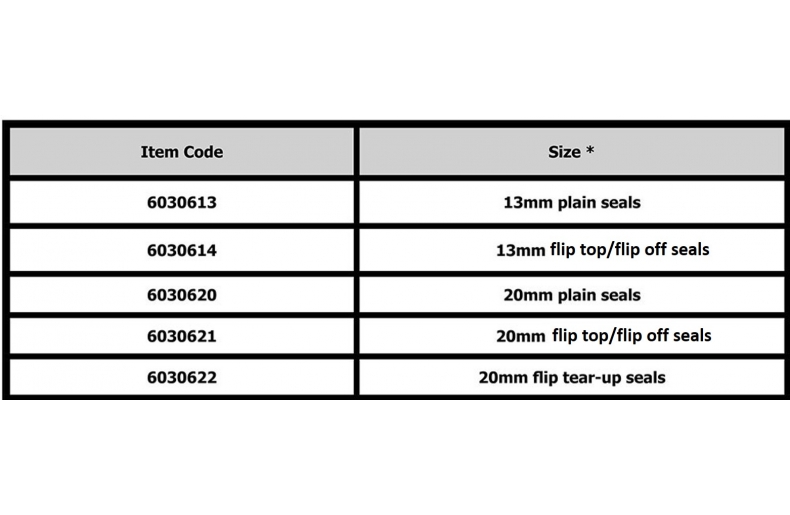 | Item Code | Size * |
|---|---|
| 6030613 | 13mm plain seals |
| 6030614 | 13mm flip top/flip off seals |
| 6030620 | 20mm plain seals |
| 6030621 | 20mm flip top/flip off seals |
| 6030622 | 20mm flip tear-up seals |